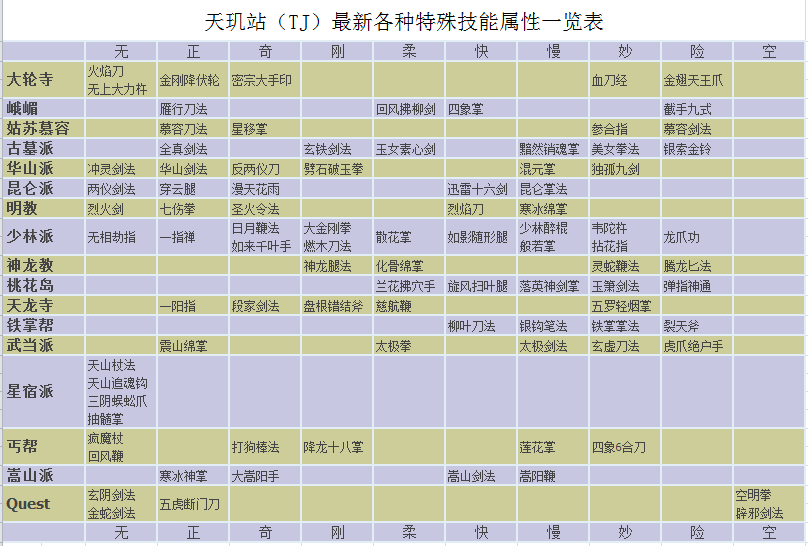 天玑站（TJ）最新各种特殊技能属性一览表

| | 无 | 正 | 奇 | 刚 | 柔 | 快 | 慢 | 妙 | 险 | 空 |
|---|---|---|---|---|---|---|---|---|---|---|
| 大轮寺 | 火焰刀 无上大力杵 | 金刚降伏轮 | 密宗大手印 | | | | | 血刀经 | 金翅天王爪 | |
| 峨嵋 | | 雁行刀法 | | | 回风拂柳剑 | 四象掌 | | | 截手九式 | |
| 姑苏慕容 | | 慕容刀法 | 星移掌 | | | | | 参合指 | 慕容剑法 | |
| 古墓派 | | 全真剑法 | | 玄铁剑法 | 玉女素心剑 | | 黯然销魂掌 | 美女拳法 | 银索金铃 | |
| 华山派 | 冲灵剑法 | 华山剑法 | 反两仪刀 | 劈石破玉拳 | | | 混元掌 | 独孤九剑 | | |
| 昆仑派 | 两仪剑法 | 穿云腿 | 漫天花雨 | | | 迅雷十六剑 | 昆仑掌法 | | | |
| 明教 | 烈火剑 | 七伤拳 | 圣火令法 | | | 烈焰刀 | 寒冰绵掌 | | | |
| 少林派 | 无相劫指 | 一指禅 | 日月鞭法 如来千叶手 | 大金刚拳 燃木刀法 | 散花掌 | 如影随形腿 | 少林醉棍 般若掌 | 韦陀杵 拈花指 | 龙爪功 | |
| 神龙教 | | | | 神龙腿法 | 化骨绵掌 | | | 灵蛇鞭法 | 腾龙匕法 | |
| 桃花岛 | | | | | 兰花拂穴手 | 旋风扫叶腿 | 落英神剑掌 | 玉箫剑法 | 弹指神通 | |
| 天龙寺 | | 一阳指 | 段家剑法 | 盘根错结斧 | 慈航鞭 | | | 五罗轻烟掌 | | |
| 铁掌帮 | | | | | | 柳叶刀法 | 银钩笔法 | 铁掌掌法 | 裂天斧 | |
| 武当派 | | 震山绵掌 | | | 太极拳 | | 太极剑法 | 玄虚刀法 | 虎爪绝户手 | |
| 星宿派 | 天山杖法 天山追魂钩 三阴蜈蚣爪 抽髓掌 | | | | | | | | | |
| 丐帮 | 疯魔杖 回风鞭 | | 打狗棒法 | 降龙十八掌 | | | 莲花掌 | 四象6合刀 | | |
| 嵩山派 | | 寒冰神掌 | 大嵩阳手 | | | 嵩山剑法 | 嵩阳鞭 | | | |
| Quest | 玄阴剑法 金蛇剑法 | 五虎断门刀 | | | | | | | | 空明拳 辟邪剑法 |
| | 无 | 正 | 奇 | 刚 | 柔 | 快 | 慢 | 妙 | 险 | 空 |